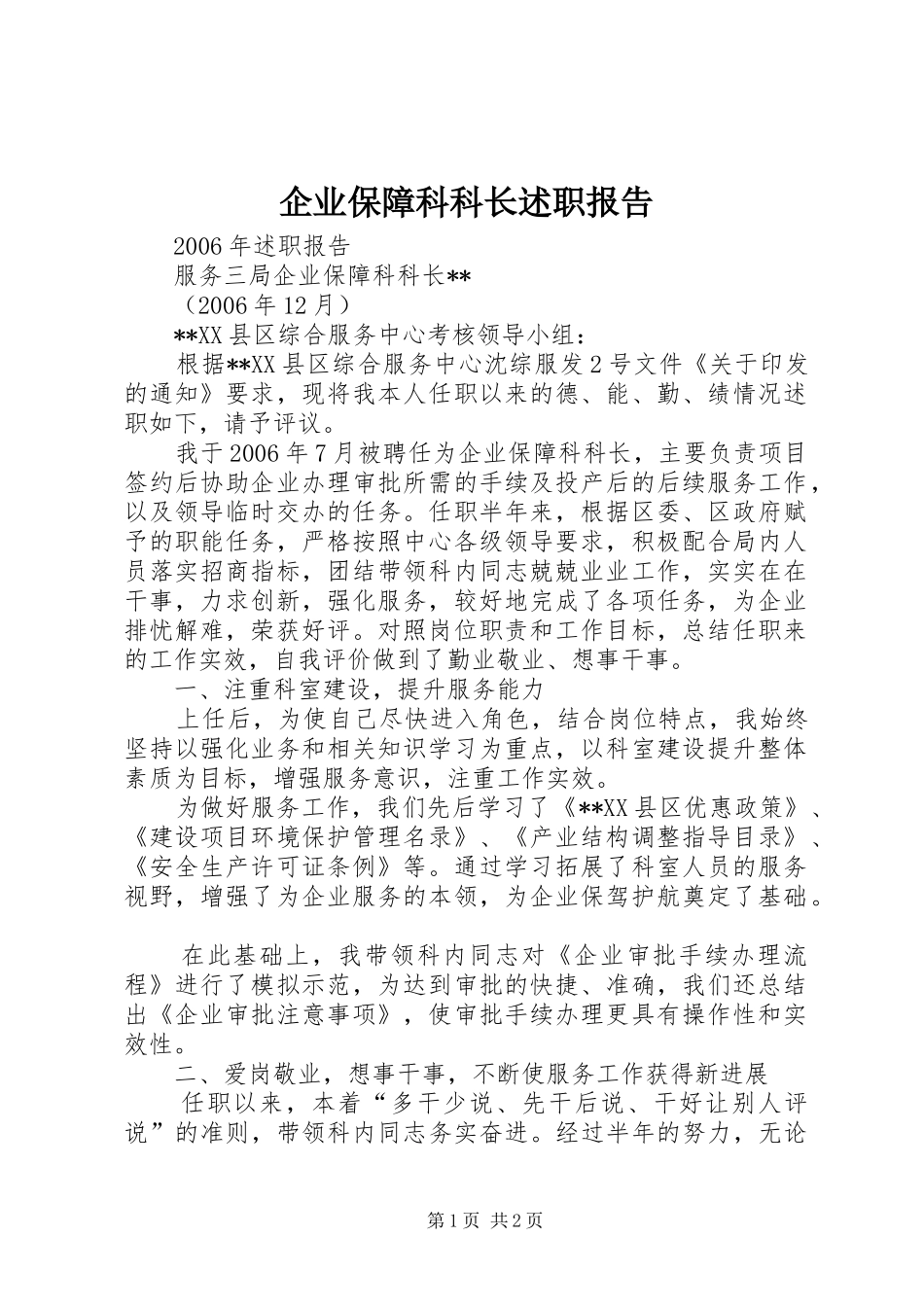 企业保障科科长述职报告

2006年述职报告

服务三局企业保障科科长**

（2006年12月）

**XX县区综合服务中心考核领导小组：

根据**XX县区综合服务中心沈综服发2号文件《关于印发的通知》要求，现将我本人任职以来的德、能、勤、绩情况述职如下，请予评议。

我于2006年7月被聘任为企业保障科科长，主要负责项目签约后协助企业办理审批所需的手续及投产后的后续服务工作，以及领导临时交办的任务。任职半年来，根据区委、区政府赋予的职能任务，严格按照中心各级领导要求，积极配合局内人员落实招商指标，团结带领科内同志兢兢业业工作，实实在在干事，力求创新，强化服务，较好地完成了各项任务，为企业排忧解难，荣获好评。对照岗位职责和工作目标，总结任职来的工作实效，自我评价做到了勤业敬业、想事干事。

一、注重科室建设，提升服务能力

上任后，为使自己尽快进入角色，结合岗位特点，我始终坚持以强化业务和相关知识学习为重点，以科室建设提升整体素质为目标，增强服务意识，注重工作实效。

为做好服务工作，我们先后学习了《**XX县区优惠政策》、《建设项目环境保护管理名录》、《产业结构调整指导目录》、《安全生产许可证条例》等。通过学习拓展了科室人员的服务视野，增强了为企业服务的本领，为企业保驾护航奠定了基础。

在此基础上，我带领科内同志对《企业审批手续办理流程》进行了模拟示范，为达到审批的快捷、准确，我们还总结出《企业审批注意事项》，使审批手续办理更具有操作性和实效性。

二、爱岗敬业，想事干事，不断使服务工作获得新进展

任职以来，本着“多干少说、先干后说、干好让别人评说”的准则，带领科内同志务实奋进。经过半年的努力，无论

第1页 共2页